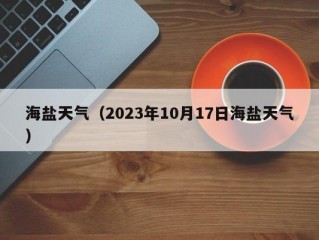 海盐天气（2023年10月17日海盐天气）